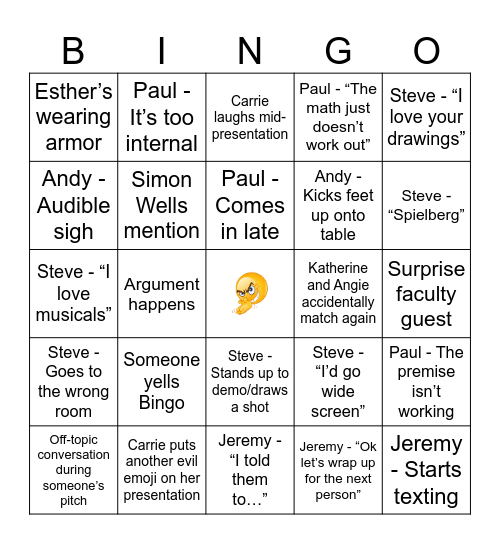 | B | I | N | G | O |
|---|---|---|---|---|
| Esther's wearing armor | Paul - It's too internal | Carrie laughs mid-presentation | Paul - "The math just doesn't work out" | Steve - "I love your drawings" |
| Andy - Audible sigh | Simon Wells mention | Paul - Comes in late | Andy - Kicks feet up onto table | Steve - "Spielberg" |
| Steve - "I love musicals" | Argument happens | | Katherine and Angie accidentally match again | Surprise faculty guest |
| Steve - Goes to the wrong room | Someone yells Bingo | Steve - Stands up to demo/draws a shot | Steve - "I'd go wide screen" | Paul - The premise isn't working |
| Off-topic conversation during someone's pitch | Carrie puts another evil emoji on her presentation | Jeremy - "I told them to…" | Jeremy - "Ok let's wrap up for the next person" | Jeremy - Starts texting |